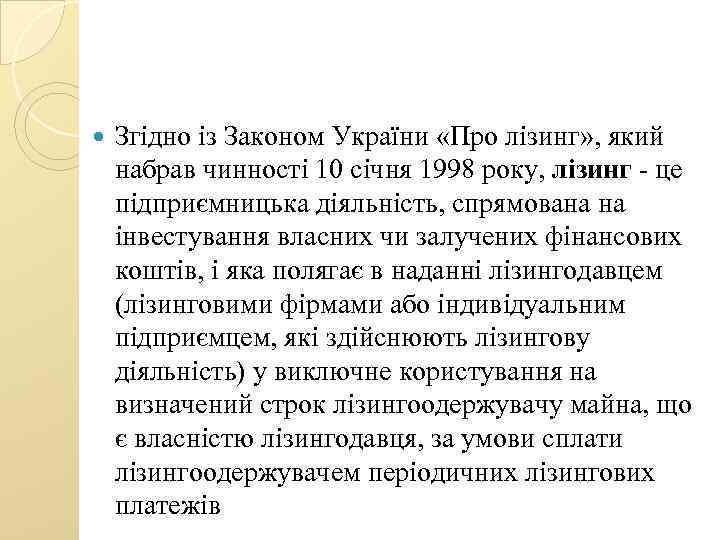 Згідно із Законом України «Про лізинг», який набрав чинності 10 січня 1998 року, лізинг - це підприємницька діяльність, спрямована на інвестування власних чи залучених фінансових коштів, і яка полягає в наданні лізингодавцем (лізинговими фірмами або індивідуальним підприємцем, які здійснюють лізингову діяльність) у виключне користування на визначений строк лізингоодержувачу майна, що є власністю лізингодавця, за умови сплати лізингоодержувачем періодичних лізингових платежів